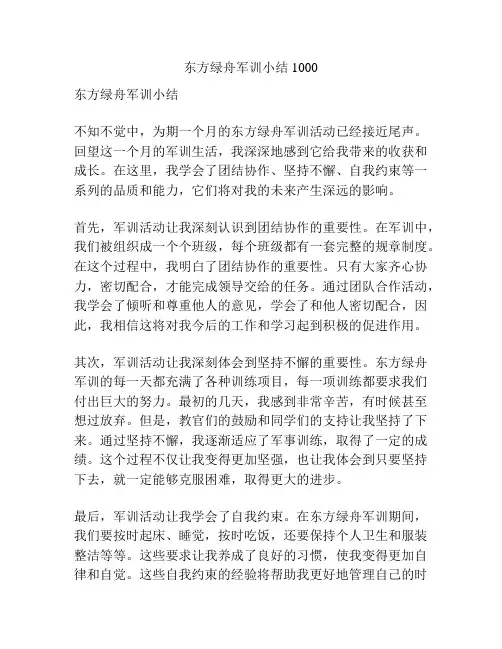 东方绿舟军训小结 1000

东方绿舟军训小结

不知不觉中，为期一个月的东方绿舟军训活动已经接近尾声。回望这一个月的军训生活，我深深地感到它给我带来的收获和成长。在这里，我学会了团结协作、坚持不懈、自我约束等一系列的品质和能力，它们将对我的未来产生深远的影响。

首先，军训活动让我深刻认识到团结协作的重要性。在军训中，我们被组织成一个个班级，每个班级都有一套完整的规章制度。在这个过程中，我明白了团结协作的重要性。只有大家齐心协力，密切配合，才能完成领导交给的任务。通过团队合作活动，我学会了倾听和尊重他人的意见，学会了和他人密切配合，因此，我相信这将对我今后的工作和学习起到积极的促进作用。

其次，军训活动让我深刻体会到坚持不懈的重要性。东方绿舟军训的每一天都充满了各种训练项目，每一项训练都要求我们付出巨大的努力。最初的几天，我感到非常辛苦，有时候甚至想过放弃。但是，教官们的鼓励和同学们的支持让我坚持了下来。通过坚持不懈，我逐渐适应了军事训练，取得了一定的成绩。这个过程不仅让我变得更加坚强，也让我体会到只要坚持下去，就一定能够克服困难，取得更大的进步。

最后，军训活动让我学会了自我约束。在东方绿舟军训期间，我们要按时起床、睡觉，按时吃饭，还要保持个人卫生和服装整洁等等。这些要求让我养成了良好的习惯，使我变得更加自律和自觉。这些自我约束的经验将帮助我更好地管理自己的时